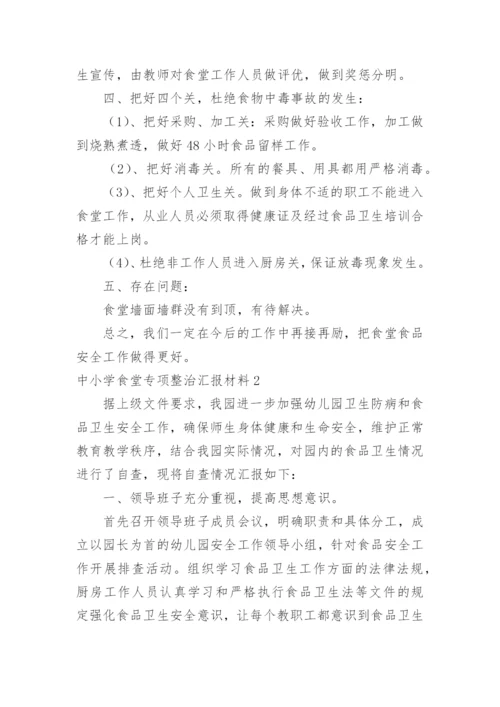 生宣传，由教师对食堂工作人员做评优，做到奖惩分明。

四、把好四个关，杜绝食物中毒事故的发生：

（1）、把好采购、加工关：采购做好验收工作，加工做到烧熟煮透，做好48小时食品留样工作。

（2）、把好消毒关。所有的餐具、用具都用严格消毒。

（3）、把好个人卫生关。做到身体不适的职工不能进入食堂工作，从业人员必须取得健康证及经过食品卫生培训合格才能上岗。

（4）、杜绝非工作人员进入厨房关，保证放毒现象发生。

五、存在问题：

食堂墙面墙群没有到顶，有待解决。

总之，我们一定在今后的工作中再接再励，把食堂食品安全工作做得更好。

中小学食堂专项整治汇报材料2

据上级文件要求，我园进一步加强幼儿园卫生防病和食品卫生安全工作，确保师生身体健康和生命安全，维护正常教育教学秩序，结合我园实际情况，对园内的食品卫生情况进行了自查，现将自查情况汇报如下：

一、领导班子充分重视，提高思想意识。

首先召开领导班子成员会议，明确职责和具体分工，成立以园长为首的幼儿园安全工作领导小组，针对食品安全工作开展排查活动。组织学习食品卫生工作方面的法律法规，厨房工作人员认真学习和严格执行食品卫生法等文件的规定强化食品卫生安全意识，让每个教职工都意识到食品卫生